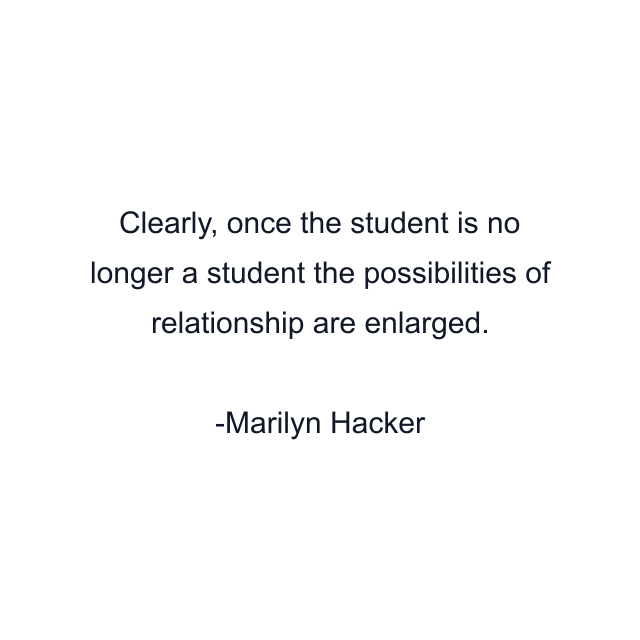 Clearly, once the student is no longer a student the possibilities of relationship are enlarged.

-Marilyn Hacker